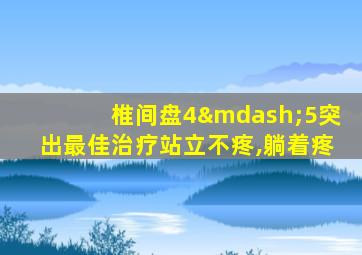 椎间盘4&mdash;5突出最佳治疗站立不疼,躺着疼